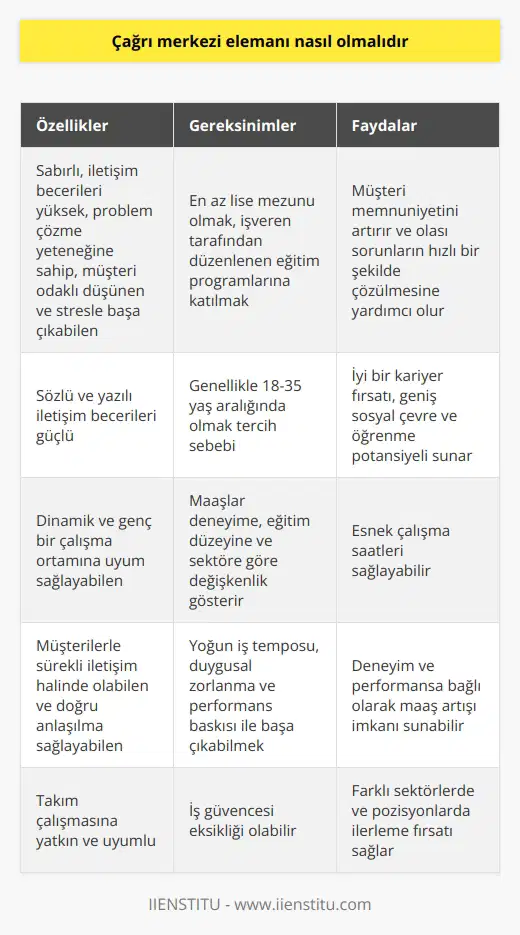 Çağrı merkezi elemanı nasıl olmalıdır

| Özellikler | Gereksinimler | Faydalar |
|---|---|---|
| Sabırlı, iletişim becerileri yüksek, problem çözme yeteneğine sahip, müşteri odaklı düşünen ve stresle başa çıkabilen | En az lise mezunu olmak, işveren tarafından düzenlenen eğitim programlarına katılmak | Müşteri memnuniyetini artırır ve olası sorunların hızlı bir şekilde çözülmesine yardımcı olur |
| Sözlü ve yazılı iletişim becerileri güçlü | Genellikle 18-35 yaş aralığında olmak tercih sebebi | İyi bir kariyer fırsatı, geniş sosyal çevre ve öğrenme potansiyeli sunar |
| Dinamik ve genç bir çalışma ortamına uyum sağlayabilen | Maaşlar deneyime, eğitim düzeyine ve sektöre göre değişkenlik gösterir | Esnek çalışma saatleri sağlayabilir |
| Müşterilerle sürekli iletişim halinde olabilen ve doğru anlaşılma sağlayabilen | Yoğun iş temposu, duygusal zorlanma ve performans baskısı ile başa çıkabilmek | Deneyim ve performansa bağlı olarak maaş artışı imkanı sunabilir |
| Takım çalışmasına yatkın ve uyumlu | İş güvencesi eksikliği olabilir | Farklı sektörlerde ve pozisyonlarda ilerleme fırsatı sağlar |

IIENSTITU - www.iienstitu.com